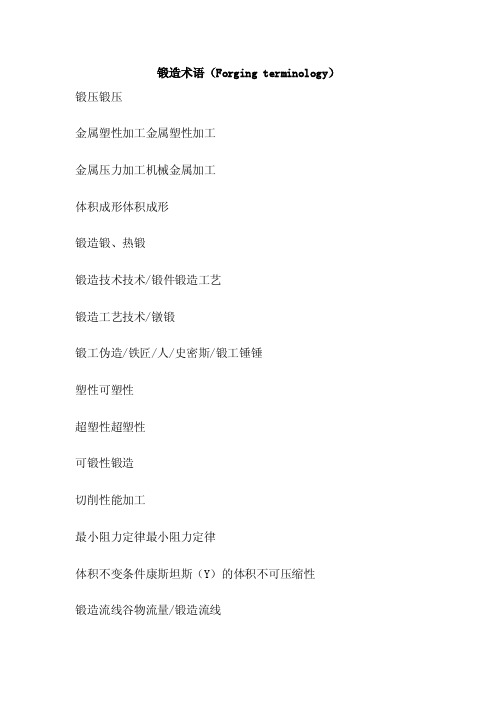 锻造术语（Forging terminology）

锻压锻压

金属塑性加工金属塑性加工

金属压力加工机械金属加工

体积成形体积成形

锻造锻、热锻

锻造技术技术/锻件锻造工艺

锻造工艺技术/镦锻

锻工伪造/铁匠/人/史密斯/锻工锤锤

塑性可塑性

超塑性超塑性

可锻性锻造

切削性能加工

最小阻力定律最小阻力定律

体积不变条件康斯坦斯（Y）的体积不可压缩性

锻造流线谷物流量/锻造流线